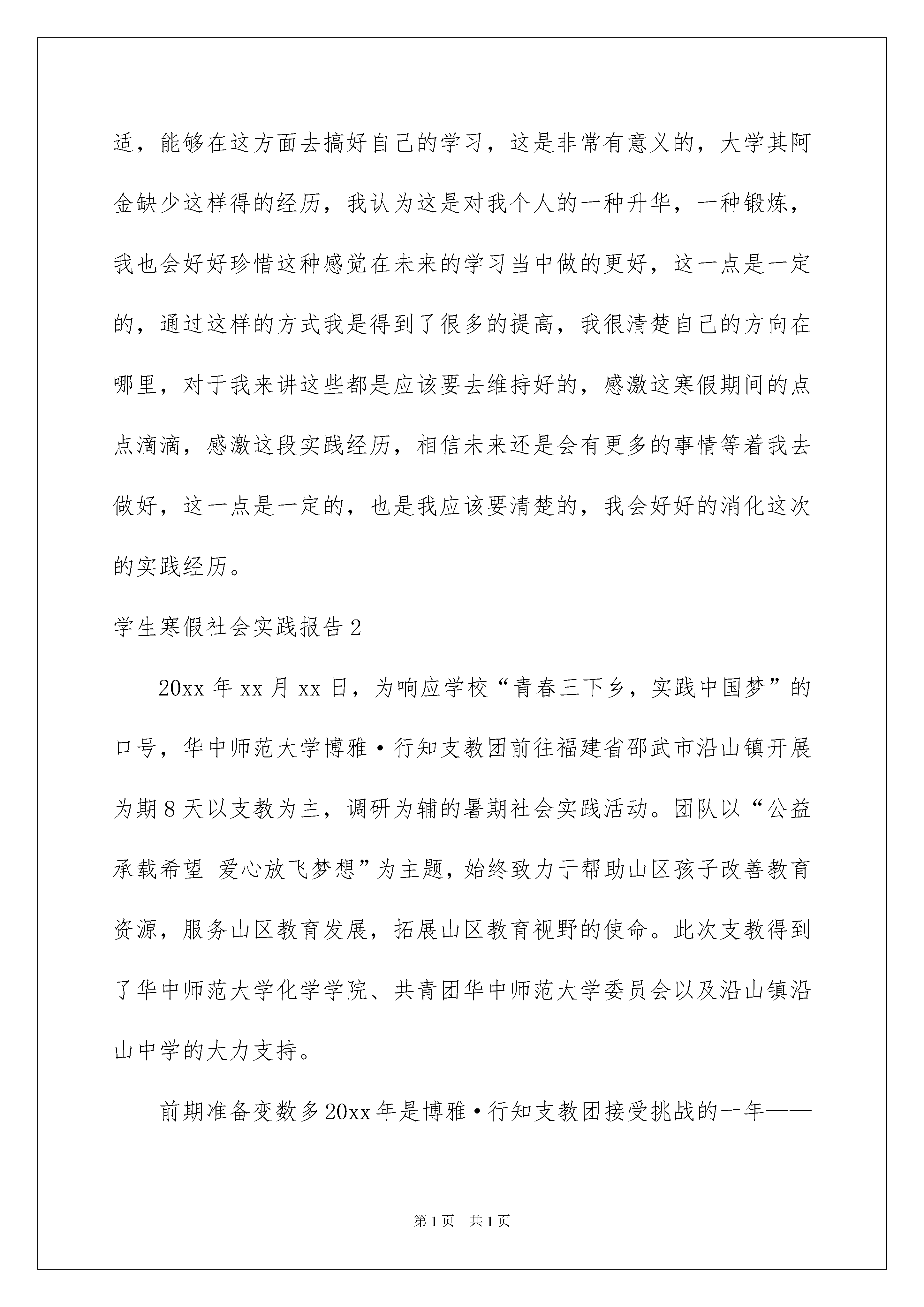 适，能够在这方面去搞好自己的学习，这是非常有意义的，大学其阿金缺少这样得的经历，我认为这是对我个人的一种升华，一种锻炼，我也会好好珍惜这种感觉在未来的学习当中做的更好，这一点是一定的，通过这样的方式我是得到了很多的提高，我很清楚自己的方向在哪里，对于我来讲这些都是应该要去维持好的，感激这寒假期间的点点滴滴，感激这段实践经历，相信未来还是会有更多的事情等着我去做好，这一点是一定的，也是我应该要清楚的，我会好好的消化这次的实践经历。

学生寒假社会实践报告2

20xx年xx月xx日，为响应学校“青春三下乡，实践中国梦”的口号，华中师范大学博雅·行知支教团前往福建省邵武市沿山镇开展为期8天以支教为主，调研为辅的暑期社会实践活动。团队以“公益承载希望 爱心放飞梦想”为主题，始终致力于帮助山区孩子改善教育资源，服务山区教育发展，拓展山区教育视野的使命。此次支教得到了华中师范大学化学学院、共青团华中师范大学委员会以及沿山镇沿山中学的大力支持。

前期准备变数多20xx年是博雅·行知支教团接受挑战的一年——

第1页 共1页